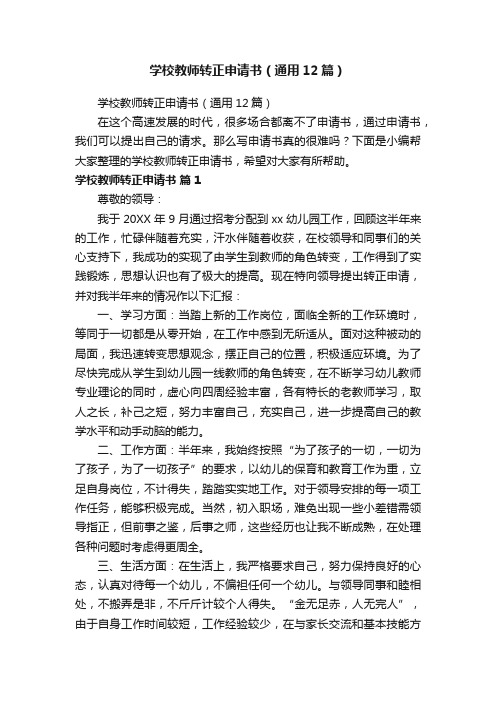 学校教师转正申请书（通用12篇）

学校教师转正申请书（通用12篇）

在这个高速发展的时代，很多场合都离不了申请书，通过申请书，我们可以提出自己的请求。那么写申请书真的很难吗？下面是小编帮大家整理的学校教师转正申请书，希望对大家有所帮助。

学校教师转正申请书 篇1

尊敬的领导：

我于20XX年9月通过招考分配到xx幼儿园工作，回顾这半年来的工作，忙碌伴随着充实，汗水伴随着收获，在校领导和同事们的关心支持下，我成功的实现了由学生到教师的角色转变，工作得到了实践锻炼，思想认识也有了极大的提高。现在特向领导提出转正申请，并对我半年来的情况作以下汇报：

一、学习方面：当踏上新的工作岗位，面临全新的工作环境时，等同于一切都是从零开始，在工作中感到无所适从。面对这种被动的局面，我迅速转变思想观念，摆正自己的位置，积极适应环境。为了尽快完成从学生到幼儿园一线教师的角色转变，在不断学习幼儿教师专业理论的同时，虚心向四周经验丰富，各有特长的老教师学习，取人之长，补己之短，努力丰富自己，充实自己，进一步提高自己的教学水平和动手动脑的能力。

二、工作方面：半年来，我始终按照“为了孩子的一切，一切为了孩子，为了一切孩子”的要求，以幼儿的保育和教育工作为重，立足自身岗位，不计得失，踏踏实实地工作。对于领导安排的每一项工作任务，能够积极完成。当然，初入职场，难免出现一些小差错需领导指正，但前事之鉴，后事之师，这些经历也让我不断成熟，在处理各种问题时考虑得更周全。

三、生活方面：在生活上，我严格要求自己，努力保持良好的心态，认真对待每一个幼儿，不偏袒任何一个幼儿。与领导同事和睦相处，不搬弄是非，不斤斤计较个人得失。“金无足赤，人无完人”，由于自身工作时间较短，工作经验较少，在与家长交流和基本技能方